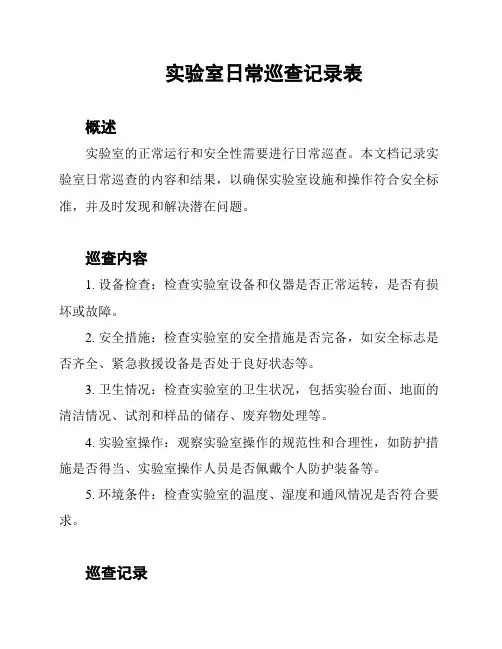 实验室日常巡查记录表

概述

实验室的正常运行和安全性需要进行日常巡查。本文档记录实验室日常巡查的内容和结果，以确保实验室设施和操作符合安全标准，并及时发现和解决潜在问题。

巡查内容

1. 设备检查：检查实验室设备和仪器是否正常运转，是否有损坏或故障。

2. 安全措施：检查实验室的安全措施是否完备，如安全标志是否齐全、紧急救援设备是否处于良好状态等。

3. 卫生情况：检查实验室的卫生状况，包括实验台面、地面的清洁情况、试剂和样品的储存、废弃物处理等。

4. 实验室操作：观察实验室操作的规范性和合理性，如防护措施是否得当、实验室操作人员是否佩戴个人防护装备等。

5. 环境条件：检查实验室的温度、湿度和通风情况是否符合要求。

巡查记录